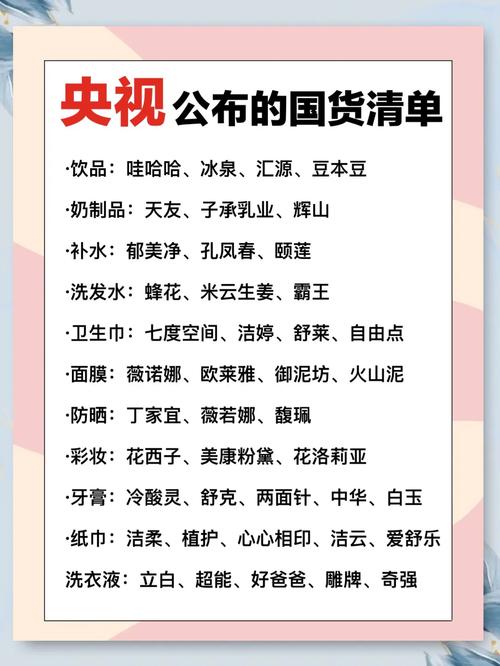 央视公布的国货清单

·饮品：哇哈哈、冰泉、汇源、豆本豆

·奶制品：天友、子承乳业、辉山

·补水：郁美净、孔凤春、颐莲

·洗发水：蜂花、米云生姜、霸王

·卫生巾：七度空间、洁婷、舒莱、自由点

·面膜：薇诺娜、欧莱雅、御泥坊、火山泥

·防晒：丁家宜、薇若娜、馥珮

·彩妆：花西子、美康粉黛、花洛莉亚

·牙膏：冷酸灵、舒克、两面针、中华、白玉

·纸巾：洁柔、植护、心心相印、洁云、爱舒乐

洗衣液：立白、超能、好爸爸、雕牌、奇强